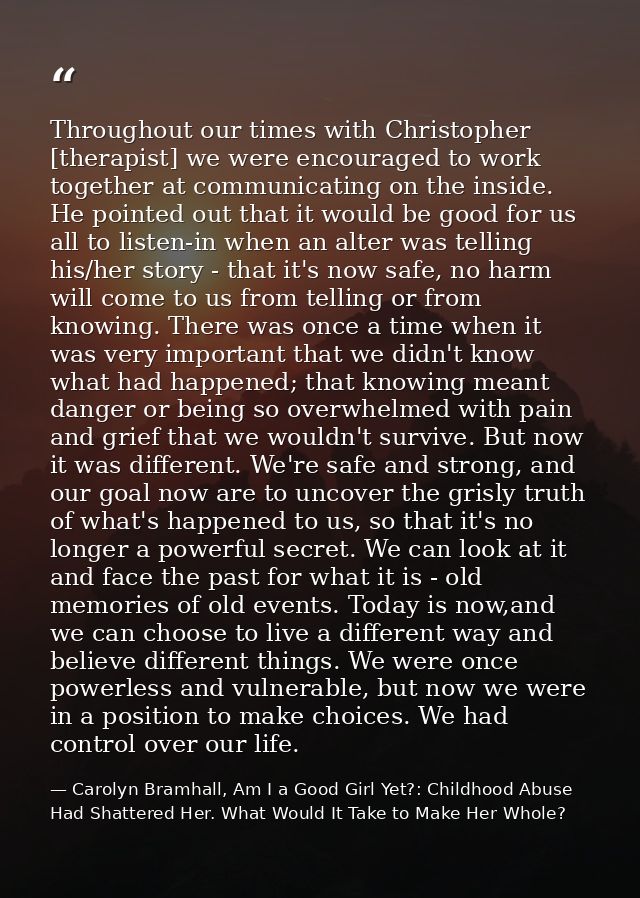 "

Throughout our times with Christopher [therapist] we were encouraged to work together at communicating on the inside. He pointed out that it would be good for us all to listen-in when an alter was telling his/her story - that it's now safe, no harm will come to us from telling or from knowing. There was once a time when it was very important that we didn't know what had happened; that knowing meant danger or being so overwhelmed with pain and grief that we wouldn't survive. But now it was different. We're safe and strong, and our goal now are to uncover the grisly truth of what's happened to us, so that it's no longer a powerful secret. We can look at it and face the past for what it is - old memories of old events. Today is now,and we can choose to live a different way and believe different things. We were once powerless and vulnerable, but now we were in a position to make choices. We had control over our life.

— Carolyn Bramhall, Am I a Good Girl Yet?: Childhood Abuse Had Shattered Her. What Would It Take to Make Her Whole?